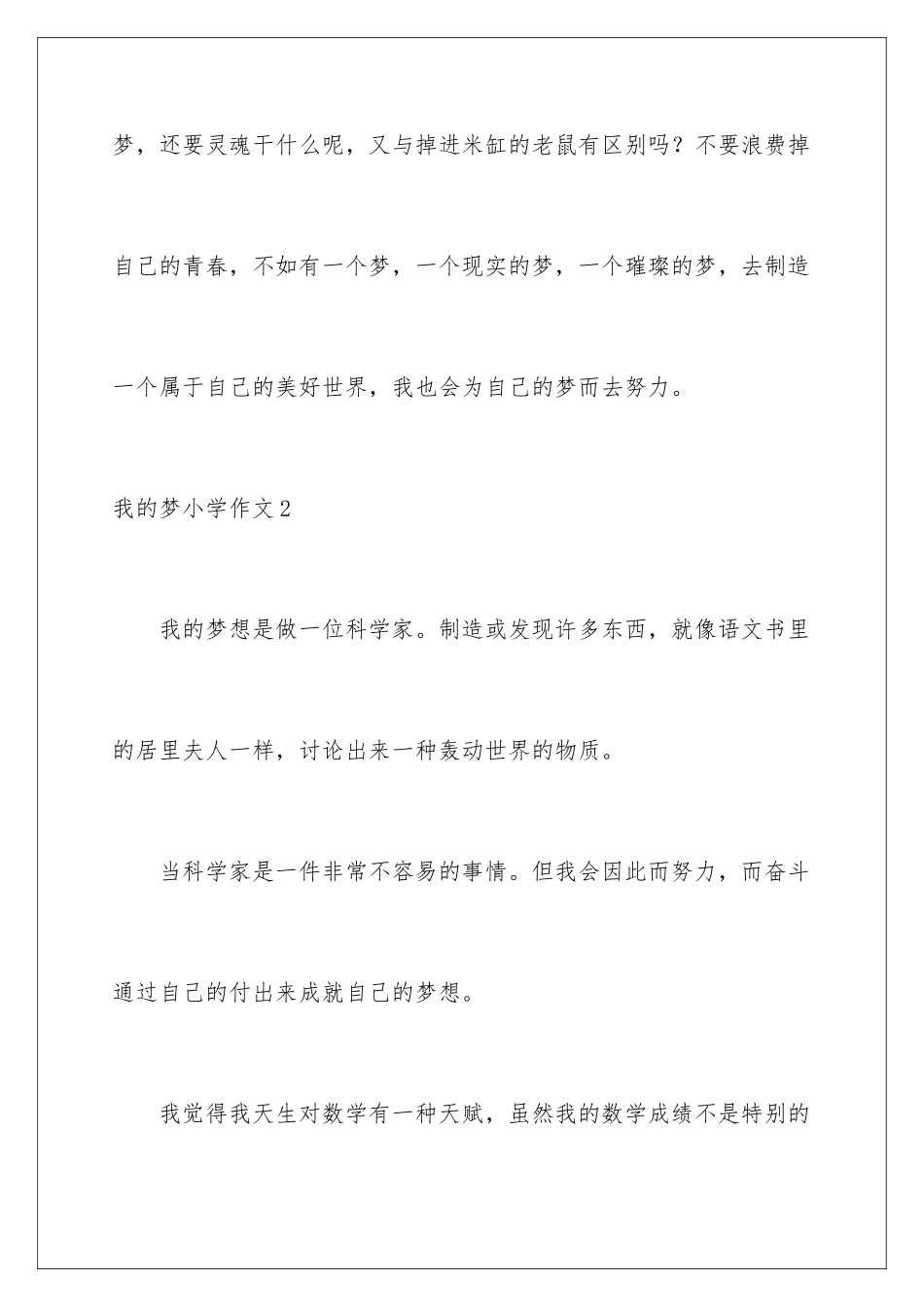 梦，还要灵魂干什么呢，又与掉进米缸的老鼠有区别吗？不要浪费掉自己的青春，不如有一个梦，一个现实的梦，一个璀璨的梦，去制造一个属于自己的美好世界，我也会为自己的梦而去努力。

我的梦小学作文2

我的梦想是做一位科学家。制造或发现许多东西，就像语文书里的居里夫人一样，讨论出来一种轰动世界的物质。

当科学家是一件非常不容易的事情。但我会因此而努力，而奋斗通过自己的付出来成就自己的梦想。

我觉得我天生对数学有一种天赋，虽然我的数学成绩不是特别的